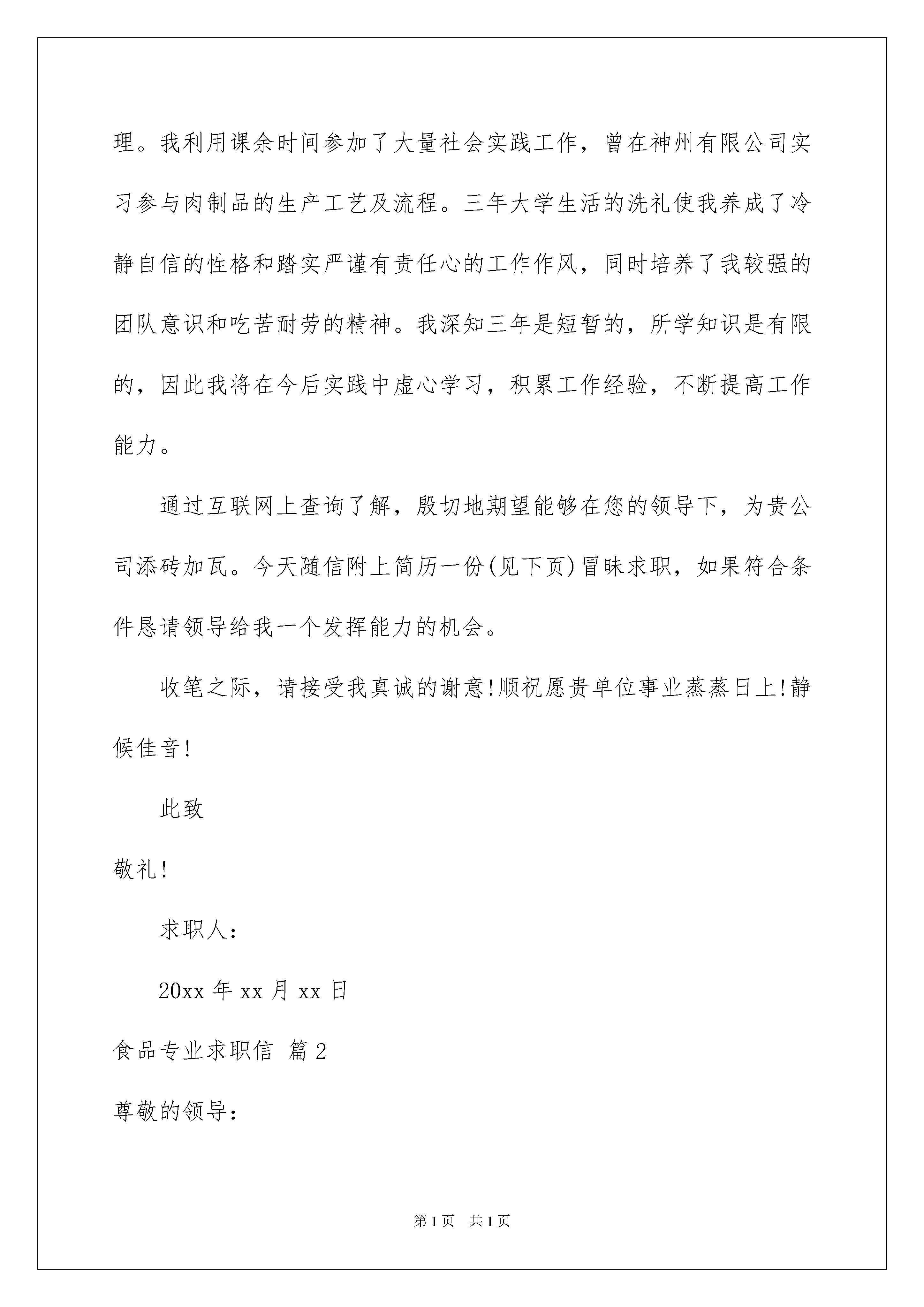 理。我利用课余时间参加了大量社会实践工作，曾在神州有限公司实习参与肉制品的生产工艺及流程。三年大学生活的洗礼使我养成了冷静自信的性格和踏实严谨有责任心的工作作风，同时培养了我较强的团队意识和吃苦耐劳的精神。我深知三年是短暂的，所学知识是有限的，因此我将在今后实践中虚心学习，积累工作经验，不断提高工作能力。

通过互联网上查询了解，殷切地期望能够在您的领导下，为贵公司添砖加瓦。今天随信附上简历一份(见下页)冒昧求职，如果符合条件恳请领导给我一个发挥能力的机会。

收笔之际，请接受我真诚的谢意!顺祝愿贵单位事业蒸蒸日上!静候佳音!

此致

敬礼!

求职人：

20xx 年 xx 月 xx 日

食品专业求职信 篇 2

尊敬的领导：

第 1 页 共 1 页